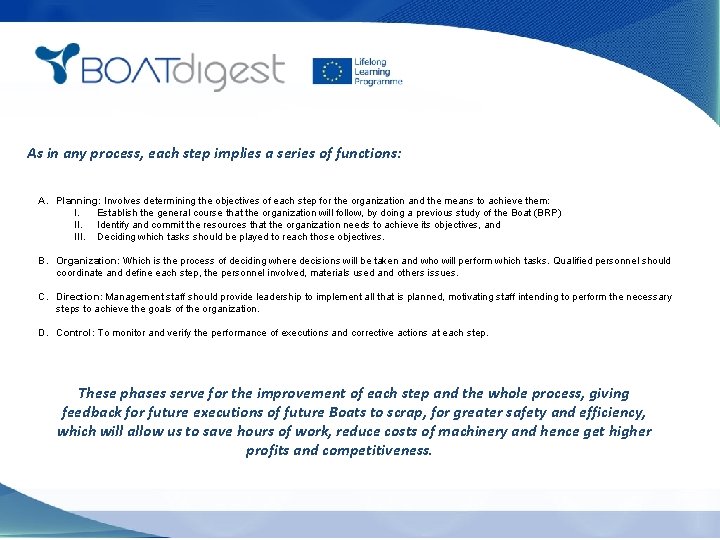 BOATdigest

Lifelong Learning Programme

As in any process, each step implies a series of functions:

A. Planning: Involves determining the objectives of each step for the organization and the means to achieve them:
I. Establish the general course that the organization will follow, by doing a previous study of the Boat (BRP)
II. Identify and commit the resources that the organization needs to achieve its objectives, and
III. Deciding which tasks should be played to reach those objectives.

B. Organization: Which is the process of deciding where decisions will be taken and who will perform which tasks. Qualified personnel should coordinate and define each step, the personnel involved, materials used and others issues.

C. Direction: Management staff should provide leadership to implement all that is planned, motivating staff intending to perform the necessary steps to achieve the goals of the organization.

D. Control: To monitor and verify the performance of executions and corrective actions at each step.

These phases serve for the improvement of each step and the whole process, giving feedback for future executions of future Boats to scrap, for greater safety and efficiency, which will allow us to save hours of work, reduce costs of machinery and hence get higher profits and competitiveness.